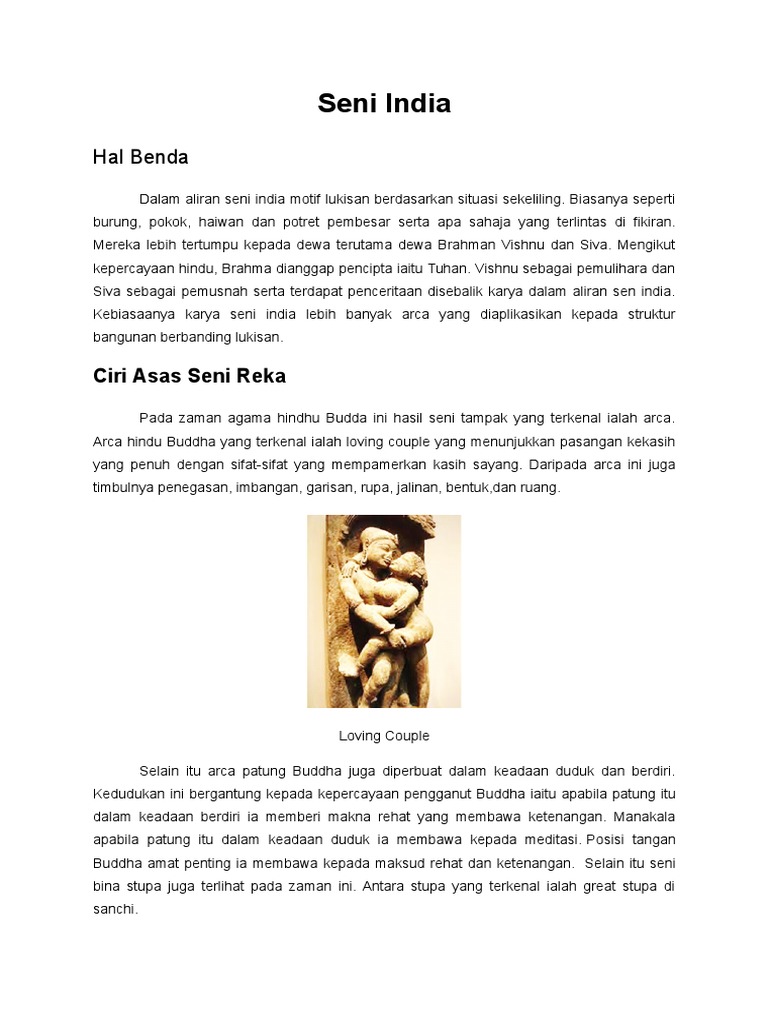 Seni India

Hal Benda

Dalam aliran seni india motif lukisan berdasarkan situasi sekeliling. Biasanya seperti burung, pokok, haiwan dan potret pembesar serta apa sahaja yang terlintas di fikiran. Mereka lebih tertumpu kepada dewa terutama dewa Brahman Vishnu dan Siva. Mengikut kepercayaan hindu, Brahma dianggap pencipta iaitu Tuhan. Vishnu sebagai pemulihara dan Siva sebagai pemusnah serta terdapat penceritaan disebalik karya dalam aliran sen india. Kebiasaanya karya seni india lebih banyak arca yang diaplikasikan kepada struktur bangunan berbanding lukisan.

Ciri Asas Seni Reka

Pada zaman agama hindhu Budda ini hasil seni tampak yang terkenal ialah arca. Arca hindu Buddha yang terkenal ialah loving couple yang menunjukkan pasangan kekasih yang penuh dengan sifat-sifat yang mempamerkan kasih sayang. Daripada arca ini juga timbulnya penegasan, imbangan, garisan, rupa, jalinan, bentuk,dan ruang.

Loving Couple

Selain itu arca patung Buddha juga diperbuat dalam keadaan duduk dan berdiri. Kedudukan ini bergantung kepada kepercayaan pengganut Buddha iaitu apabila patung itu dalam keadaan berdiri ia memberi makna rehat yang membawa ketenangan. Manakala apabila patung itu dalam keadaan duduk ia membawa kepada meditasi. Posisi tangan Buddha amat penting ia membawa kepada maksud rehat dan ketenangan. Selain itu seni bina stupa juga terlihat pada zaman ini. Antara stupa yang terkenal ialah great stupa di sanchi.